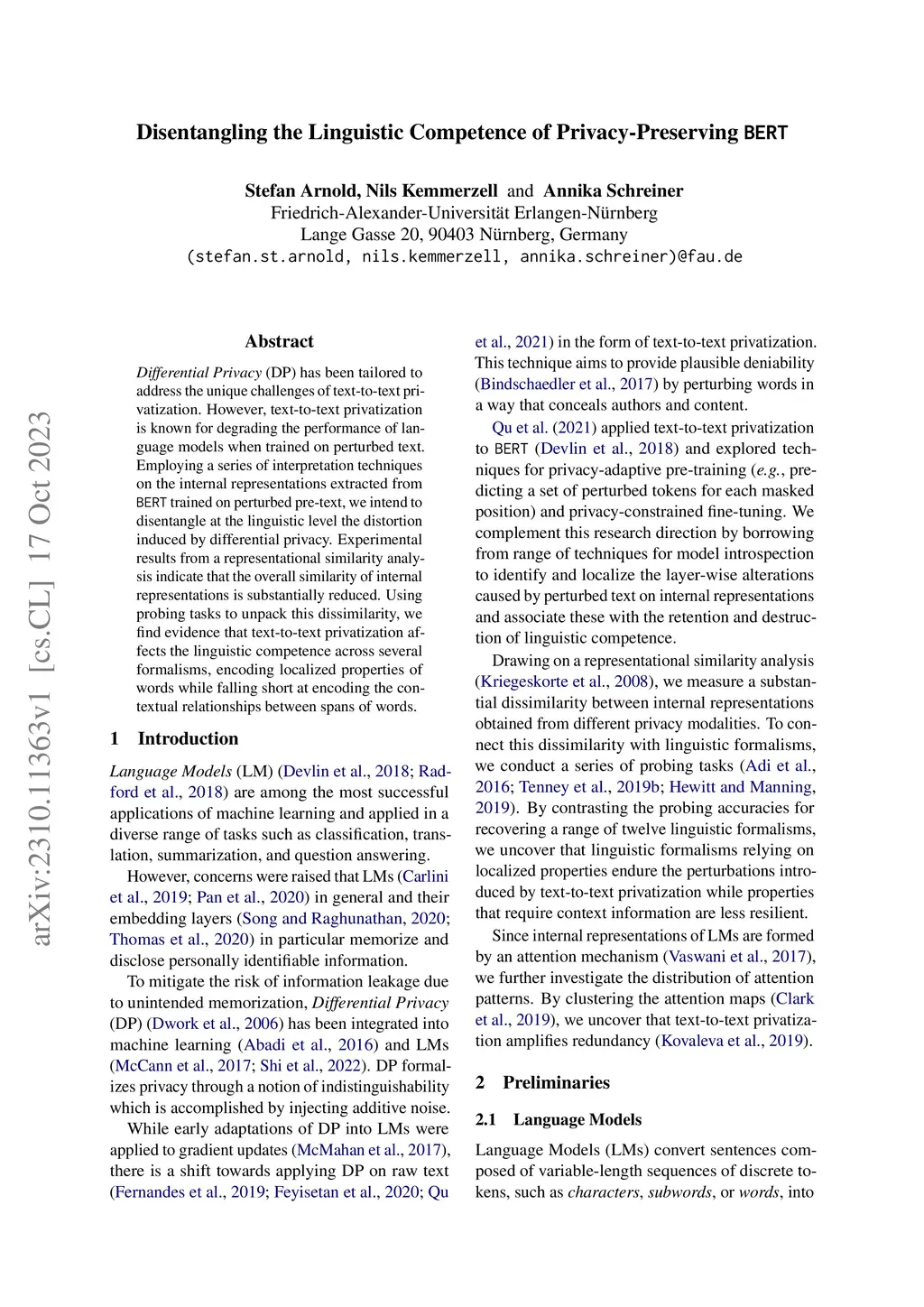 Disentangling the Linguistic Competence of Privacy-Preserving BERT

Stefan Arnold, Nils Kemmerzell and Annika Schreiner
Friedrich-Alexander-Universität Erlangen-Nürnberg
Lange Gasse 20, 90403 Nürnberg, Germany
(stefan.st.arnold, nils.kemmerzell, annika.schreiner)@fau.de

arXiv:2310.11363v1 [cs.CL] 17 Oct 2023

Abstract

Differential Privacy (DP) has been tailored to address the unique challenges of text-to-text privatization. However, text-to-text privatization is known for degrading the performance of language models when trained on perturbed text. Employing a series of interpretation techniques on the internal representations extracted from BERT trained on perturbed pre-text, we intend to disentangle at the linguistic level the distortion induced by differential privacy. Experimental results from a representational similarity analysis indicate that the overall similarity of internal representations is substantially reduced. Using probing tasks to unpack this dissimilarity, we find evidence that text-to-text privatization affects the linguistic competence across several formalisms, encoding localized properties of words while falling short at encoding the contextual relationships between spans of words.

1 Introduction

Language Models (LM) (Devlin et al., 2018; Radford et al., 2018) are among the most successful applications of machine learning and applied in a diverse range of tasks such as classification, translation, summarization, and question answering.

However, concerns were raised that LMs (Carlini et al., 2019; Pan et al., 2020) in general and their embedding layers (Song and Raghunathan, 2020; Thomas et al., 2020) in particular memorize and disclose personally identifiable information.

To mitigate the risk of information leakage due to unintended memorization, Differential Privacy (DP) (Dwork et al., 2006) has been integrated into machine learning (Abadi et al., 2016) and LMs (McCann et al., 2017; Shi et al., 2022). DP formalizes privacy through a notion of indistinguishability which is accomplished by injecting additive noise.

While early adaptations of DP into LMs were applied to gradient updates (McMahan et al., 2017), there is a shift towards applying DP on raw text (Fernandes et al., 2019; Feyisetan et al., 2020; Qu et al., 2021) in the form of text-to-text privatization. This technique aims to provide plausible deniability (Bindschaedler et al., 2017) by perturbing words in a way that conceals authors and content.

Qu et al. (2021) applied text-to-text privatization to BERT (Devlin et al., 2018) and explored techniques for privacy-adaptive pre-training (e.g., predicting a set of perturbed tokens for each masked position) and privacy-constrained fine-tuning. We complement this research direction by borrowing from range of techniques for model introspection to identify and localize the layer-wise alterations caused by perturbed text on internal representations and associate these with the retention and destruction of linguistic competence.

Drawing on a representational similarity analysis (Kriegeskorte et al., 2008), we measure a substantial dissimilarity between internal representations obtained from different privacy modalities. To connect this dissimilarity with linguistic formalisms, we conduct a series of probing tasks (Adi et al., 2016; Tenney et al., 2019b; Hewitt and Manning, 2019). By contrasting the probing accuracies for recovering a range of twelve linguistic formalisms, we uncover that linguistic formalisms relying on localized properties endure the perturbations introduced by text-to-text privatization while properties that require context information are less resilient.

Since internal representations of LMs are formed by an attention mechanism (Vaswani et al., 2017), we further investigate the distribution of attention patterns. By clustering the attention maps (Clark et al., 2019), we uncover that text-to-text privatization amplifies redundancy (Kovaleva et al., 2019).

2 Preliminaries

2.1 Language Models

Language Models (LMs) convert sentences composed of variable-length sequences of discrete tokens, such as characters, subwords, or words, into